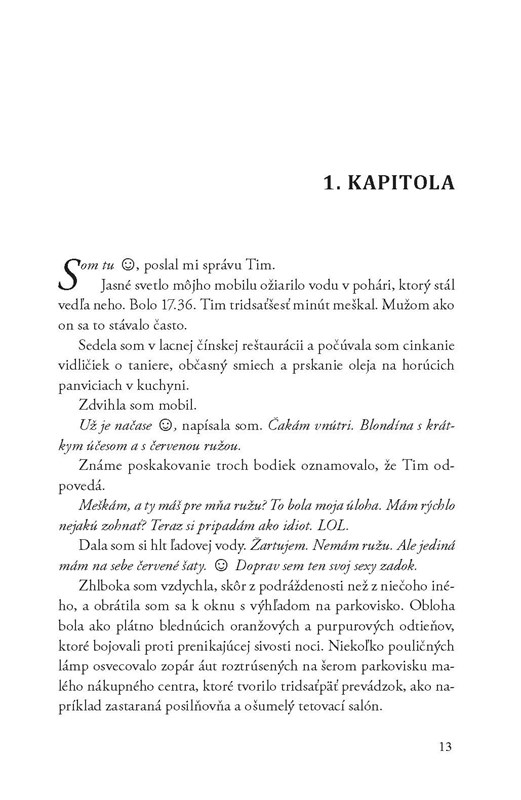 1. KAPITOLA

Som tu ☺, poslal mi správu Tim.

Jasné svetlo môjho mobilu ožiarilo vodu v pohári, ktorý stál vedľa neho. Bolo 17.36. Tim tridsaťšesť minút meškal. Mužom ako on sa to stávalo často.

Sedela som v lacnej čínskej reštaurácii a počúvala som cinkanie vidličiek o taniere, občasný smiech a prskanie oleja na horúcich panviciach v kuchyni.

Zdvihla som mobil.

Už je načase ☺, napísala som. Čakám vnútri. Blondína s krátkym účesom a s červenou ružou.

Známe poskakovanie troch bodiek oznamovalo, že Tim odpovedá.

Meškám, a ty máš pre mňa ružu? To bola moja úloha. Mám rýchlo nejakú zohnať? Teraz si pripadám ako idiot. LOL.

Dala som si hlt ľadovej vody. Žartujem. Nemám ružu. Ale jediná mám na sebe červené šaty. ☺ Doprav sem ten svoj sexy zadok.

Zhlboka som vzdychla, skôr z podráždenosti než z niečoho iného, a obrátila som sa k oknu s výhľadom na parkovisko. Obloha bola ako plátno blednúcich oranžových a purpurových odtieňov, ktoré bojovali proti prenikajúcej sivosti noci. Niekoľko pouličných lámp osvecovalo zopár áut roztrúsených na šerom parkovisku malého nákupného centra, ktoré tvorilo tridsaťpäť prevádzok, ako napríklad zastaraná posilňovňa a ošumelý tetovací salón.

13